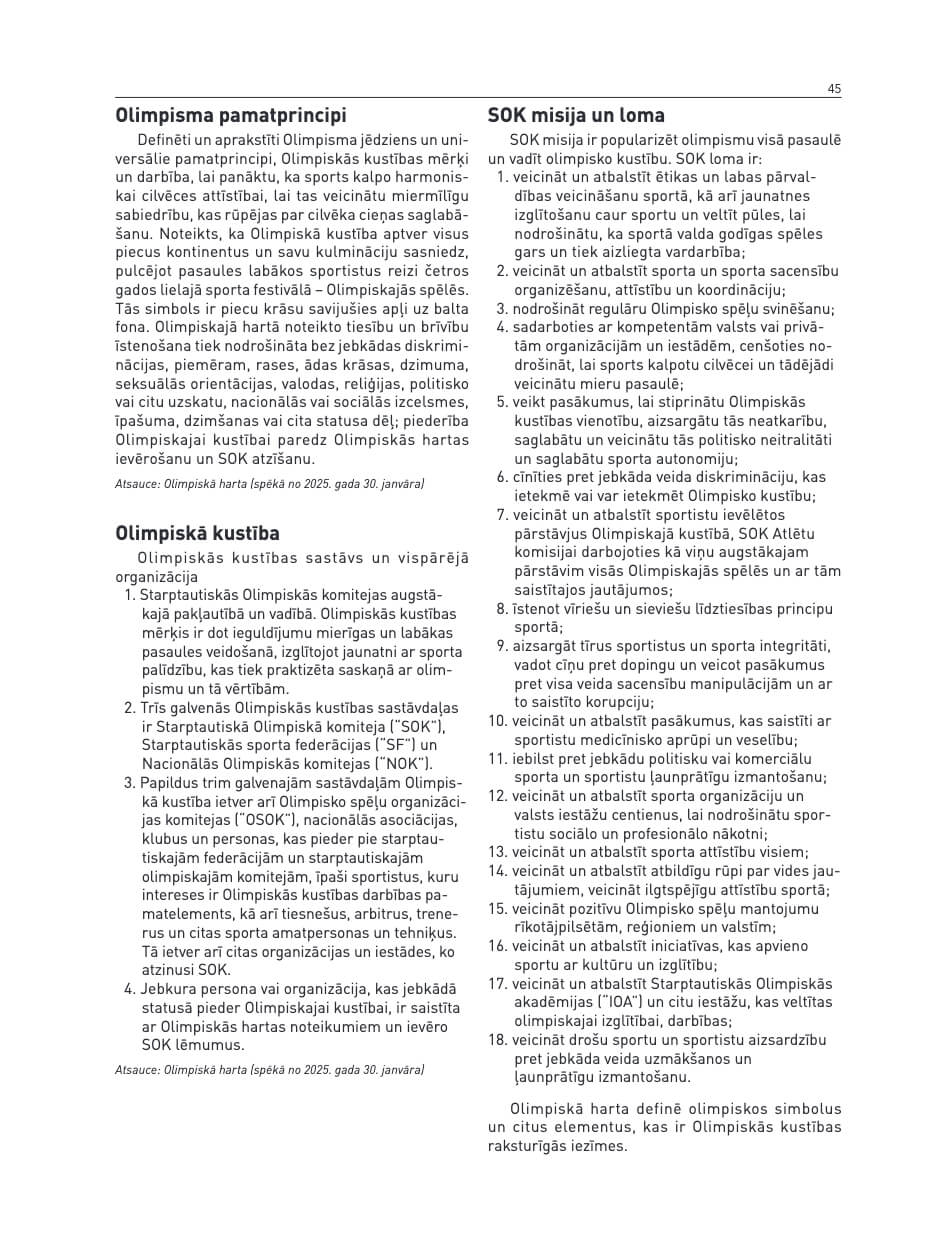 45

**Olimpisma pamatprincipi**

Definēti un aprakstīti Olimpisma jēdziens un universālie pamatprincipi, Olimpiskās kustības mērķi un darbība, lai panāktu, ka sports kalpo harmoniskai cilvēces attīstībai, lai tas veicinātu miermīlīgu sabiedrību, kas rūpējas par cilvēka cieņas saglabāšanu. Noteikts, ka Olimpiskā kustība aptver visus piecus kontinentus un savu kulmināciju sasniedz, pulcējot pasaules labākos sportistus reizi četros gados lielajā sporta festivālā – Olimpiskajās spēlēs. Tās simbols ir piecu krāsu savijušies apļi uz balta fona. Olimpiskajā hartā noteikto tiesību un brīvību īstenošana tiek nodrošināta bez jebkādas diskriminācijas, piemēram, rases, ādas krāsas, dzimuma, seksuālās orientācijas, valodas, reliģijas, politisko vai citu uzskatu, nacionālās vai sociālās izcelsmes, īpašuma, dzimšanas vai cita statusa dēļ; piederība Olimpiskajai kustībai paredz Olimpiskās hartas ievērošanu un SOK atzīšanu.

Atsauce: Olimpiskā harta (spēkā no 2025. gada 30. janvāra)

**Olimpiskā kustība**

Olimpiskās kustības sastāvs un vispārējā organizācija

1. Starptautiskās Olimpiskās komitejas augstākajā pakļautībā un vadībā. Olimpiskās kustības mērķis ir dot ieguldījumu mierīgas un labākas pasaules veidošanā, izglītojot jaunatni ar sporta palīdzību, kas tiek praktizēta saskaņā ar olimpismu un tā vērtībām.
2. Trīs galvenās Olimpiskās kustības sastāvdaļas ir Starptautiskā Olimpiskā komiteja ("SOK"), Starptautiskās sporta federācijas ("SF") un Nacionālās Olimpiskās komitejas ("NOK").
3. Papildus trim galvenajām sastāvdaļām Olimpiskā kustība ietver arī Olimpisko spēļu organizācijas komitejas ("OSOK"), nacionālās asociācijas, klubus un personas, kas pieder pie starptautiskajām federācijām un starptautiskajām olimpiskajām komitejām, īpaši sportistus, kuru intereses ir Olimpiskās kustības darbības pamatelements, kā arī tiesnešus, arbitrus, trenerus un citas sporta amatpersonas un tehniķus. Tā ietver arī citas organizācijas un iestādes, ko atzinusi SOK.
4. Jebkura persona vai organizācija, kas jebkādā statusā pieder Olimpiskajai kustībai, ir saistīta ar Olimpiskās hartas noteikumiem un ievēro SOK lēmumus.

Atsauce: Olimpiskā harta (spēkā no 2025. gada 30. janvāra)

**SOK misija un loma**

SOK misija ir popularizēt olimpismu visā pasaulē un vadīt olimpisko kustību. SOK loma ir:

1. veicināt un atbalstīt ētikas un labas pārvaldības veicināšanu sportā, kā arī jaunatnes izglītošanu caur sportu un veltīt pūles, lai nodrošinātu, ka sportā valda godīgas spēles gars un tiek aizliegta vardarbība;
2. veicināt un atbalstīt sporta un sporta sacensību organizēšanu, attīstību un koordināciju;
3. nodrošināt regulāru Olimpisko spēļu svinēšanu;
4. sadarboties ar kompetentām valsts vai privātām organizācijām un iestādēm, cenšoties nodrošināt, lai sports kalpotu cilvēcei un tādējādi veicinātu mieru pasaulē;
5. veikt pasākumus, lai stiprinātu Olimpiskās kustības vienotību, aizsargātu tās neatkarību, saglabātu un veicinātu tās politisko neitralitāti un saglabātu sporta autonomiju;
6. cīnīties pret jebkāda veida diskrimināciju, kas ietekmē vai var ietekmēt Olimpisko kustību;
7. veicināt un atbalstīt sportistu ievēlētos pārstāvjus Olimpiskajā kustībā, SOK Atlētu komisijai darbojoties kā viņu augstākajam pārstāvim visās Olimpiskajās spēlēs un ar tām saistītajos jautājumos;
8. īstenot vīriešu un sieviešu līdztiesības principu sportā;
9. aizsargāt tīrus sportistus un sporta integritāti, vadot cīņu pret dopingu un veicot pasākumus pret visa veida sacensību manipulācijām un ar to saistīto korupciju;
10. veicināt un atbalstīt pasākumus, kas saistīti ar sportistu medicīnisko aprūpi un veselību;
11. iebilst pret jebkādu politisku vai komerciālu sporta un sportistu ļaunprātīgu izmantošanu;
12. veicināt un atbalstīt sporta organizāciju un valsts iestāžu centienus, lai nodrošinātu sportistu sociālo un profesionālo nākotni;
13. veicināt un atbalstīt sporta attīstību visiem;
14. veicināt un atbalstīt atbildīgu rūpi par vides jautājumiem, veicināt ilgtspējīgu attīstību sportā;
15. veicināt pozitīvu Olimpisko spēļu mantojumu rīkotājpilsētām, reģioniem un valstīm;
16. veicināt un atbalstīt iniciatīvas, kas apvieno sportu ar kultūru un izglītību;
17. veicināt un atbalstīt Starptautiskās Olimpiskās akadēmijas ("IOA") un citu iestāžu, kas veltītas olimpiskajai izglītībai, darbības;
18. veicināt drošu sportu un sportistu aizsardzību pret jebkāda veida uzmākšanos un ļaunprātīgu izmantošanu.

Olimpiskā harta definē olimpiskos simbolus un citus elementus, kas ir Olimpiskās kustības raksturīgās iezīmes.